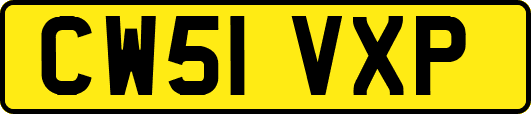 CW51 VXP